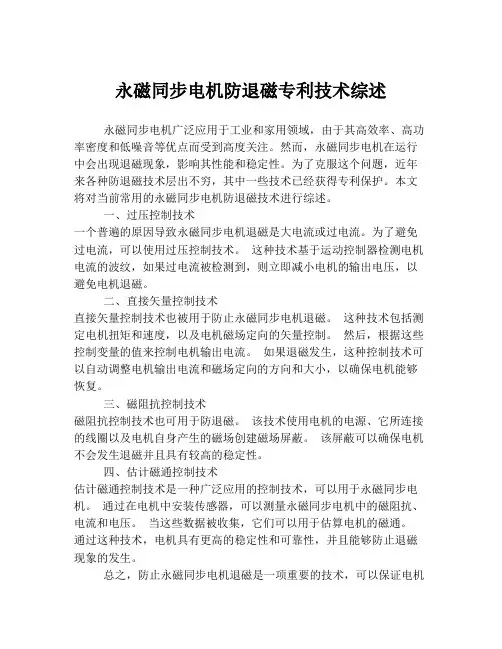 永磁同步电机防退磁专利技术综述

永磁同步电机广泛应用于工业和家用领域，由于其高效率、高功率密度和低噪音等优点而受到高度关注。然而，永磁同步电机在运行中会出现退磁现象，影响其性能和稳定性。为了克服这个问题，近年来各种防退磁技术层出不穷，其中一些技术已经获得专利保护。本文将对当前常用的永磁同步电机防退磁技术进行综述。

一、过压控制技术

一个普遍的原因导致永磁同步电机退磁是大电流或过电流。为了避免过电流，可以使用过压控制技术。 这种技术基于运动控制器检测电机电流的波纹，如果过电流被检测到，则立即减小电机的输出电压，以避免电机退磁。

二、直接矢量控制技术

直接矢量控制技术也被用于防止永磁同步电机退磁。 这种技术包括测定电机扭矩和速度，以及电机磁场定向的矢量控制。 然后，根据这些控制变量的值来控制电机输出电流。 如果退磁发生，这种控制技术可以自动调整电机输出电流和磁场定向的方向和大小，以确保电机能够恢复。

三、磁阻抗控制技术

磁阻抗控制技术也可用于防退磁。 该技术使用电机的电源、它所连接的线圈以及电机自身产生的磁场创建磁场屏蔽。 该屏蔽可以确保电机不会发生退磁并且具有较高的稳定性。

四、估计磁通控制技术

估计磁通控制技术是一种广泛应用的控制技术，可以用于永磁同步电机。 通过在电机中安装传感器，可以测量永磁同步电机中的磁阻抗、电流和电压。 当这些数据被收集，它们可以用于估算电机的磁通。 通过这种技术，电机具有更高的稳定性和可靠性，并且能够防止退磁现象的发生。

总之，防止永磁同步电机退磁是一项重要的技术，可以保证电机